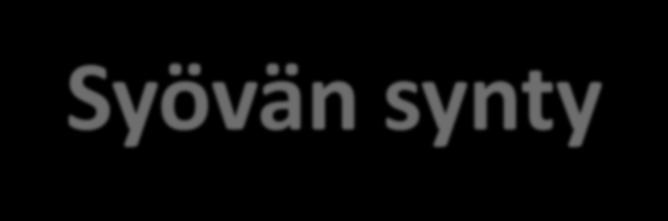 Syövän synty